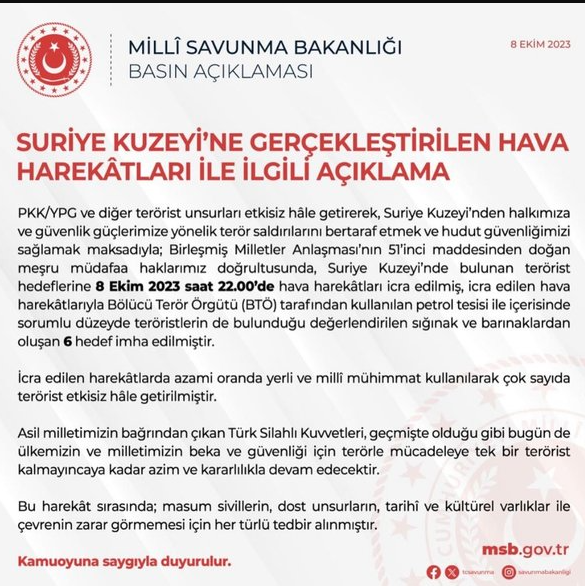 MİLLÎ SAVUNMA BAKANLIĞI
BASIN AÇIKLAMASI

8 EKİM 2023

SURİYE KUZEYİ'NE GERÇEKLEŞTİRİLEN HAVA HAREKÂTLARI İLE İLGİLİ AÇIKLAMA

PKK/YPG ve diğer terörist unsurları etkisiz hâle getirerek, Suriye Kuzeyi'nden halkımıza ve güvenlik güçlerimize yönelik terör saldırılarını bertaraf etmek ve hudut güvenliğimizi sağlamak maksadıyla; Birleşmiş Milletler Anlaşması'nın 51'inci maddesinden doğan meşru müdafaa haklarımız doğrultusunda, Suriye Kuzeyi'nde bulunan terörist hedeflerine 8 Ekim 2023 saat 22.00'de hava harekâtları icra edilmiş, icra edilen hava harekâtlarıyla Bölücü Terör Örgütü (BTÖ) tarafından kullanılan petrol tesisi ile içerisinde sorumlu düzeyde teröristlerin de bulunduğu değerlendirilen sığınak ve barınaklardan oluşan 6 hedef imha edilmiştir.

İcra edilen harekâtlarda azami oranda yerli ve millî mühimmat kullanılarak çok sayıda terörist etkisiz hâle getirilmiştir.

Asil milletimizin bağrından çıkan Türk Silahlı Kuvvetleri, geçmişte olduğu gibi bugün de ülkemizin ve milletimizin beka ve güvenliği için terörle mücadeleye tek bir terörist kalmayıncaya kadar azim ve kararlılıkla devam edecektir.

Bu harekât sırasında; masum sivillerin, dost unsurların, tarihî ve kültürel varlıklar ile çevrenin zarar görmemesi için her türlü tedbir alınmıştır.

Kamuoyuna saygıyla duyurulur.

msb.gov.tr

tcsavunma

savunmabakanligi